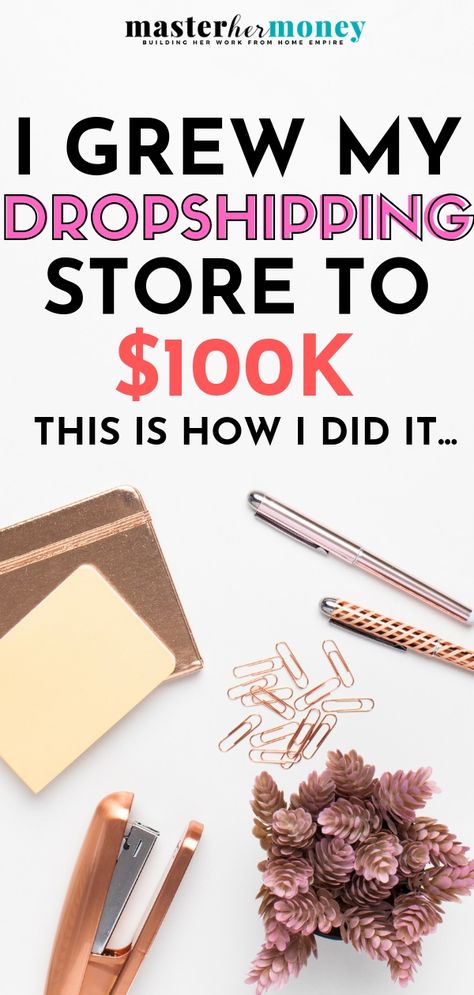 masterhermoney
BUILDING HER WORK FROM HOME EMPIRE

I GREW MY DROPSHIPPING STORE TO $100K

THIS IS HOW I DID IT...